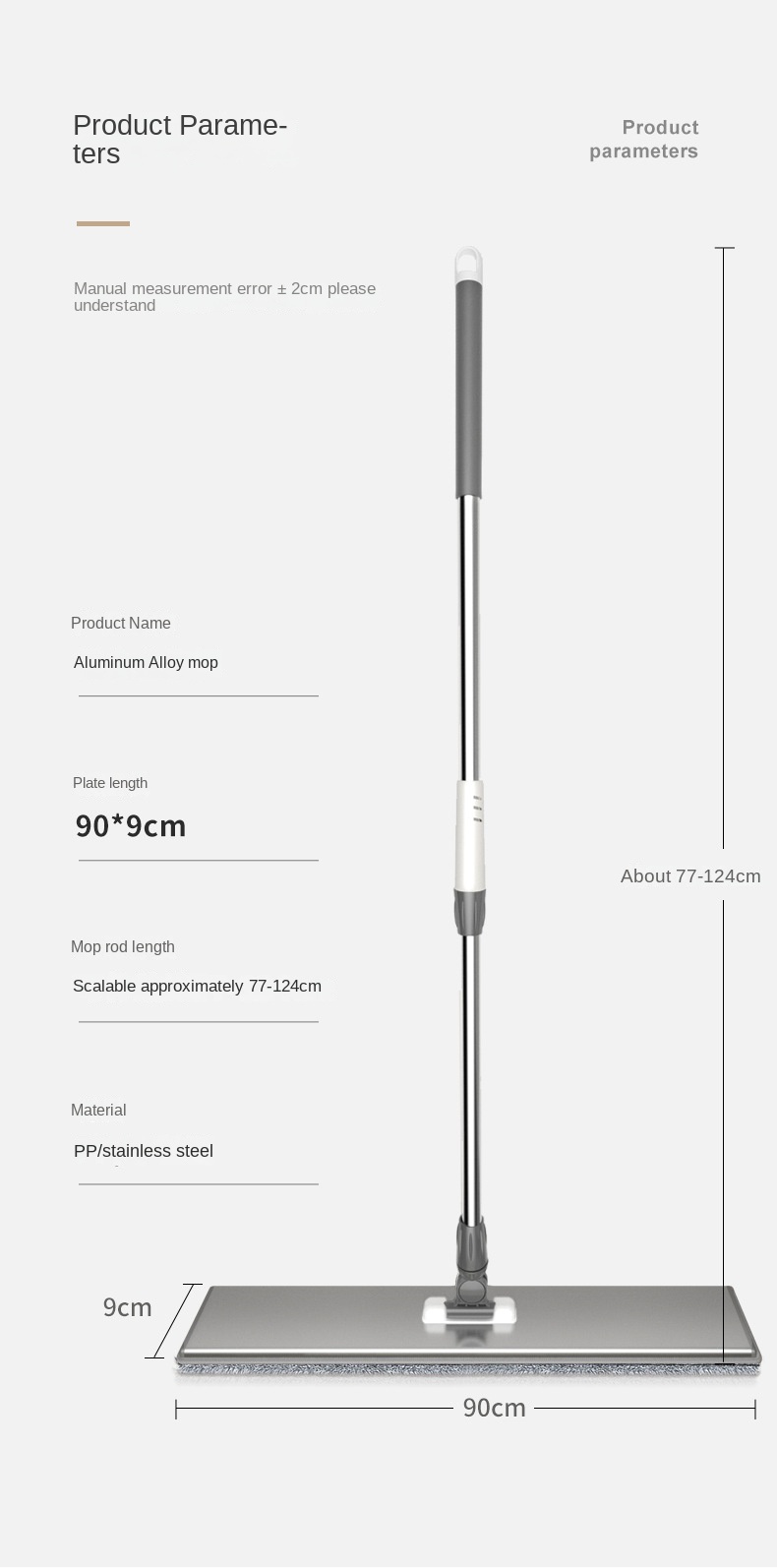 Product Parameters

Product parameters

Manual measurement error ± 2cm please understand

Product Name

Aluminum Alloy mop

Plate length

90*9cm

Mop rod length

Scalable approximately 77-124cm

Material

PP/stainless steel

About 77-124cm

9cm

90cm